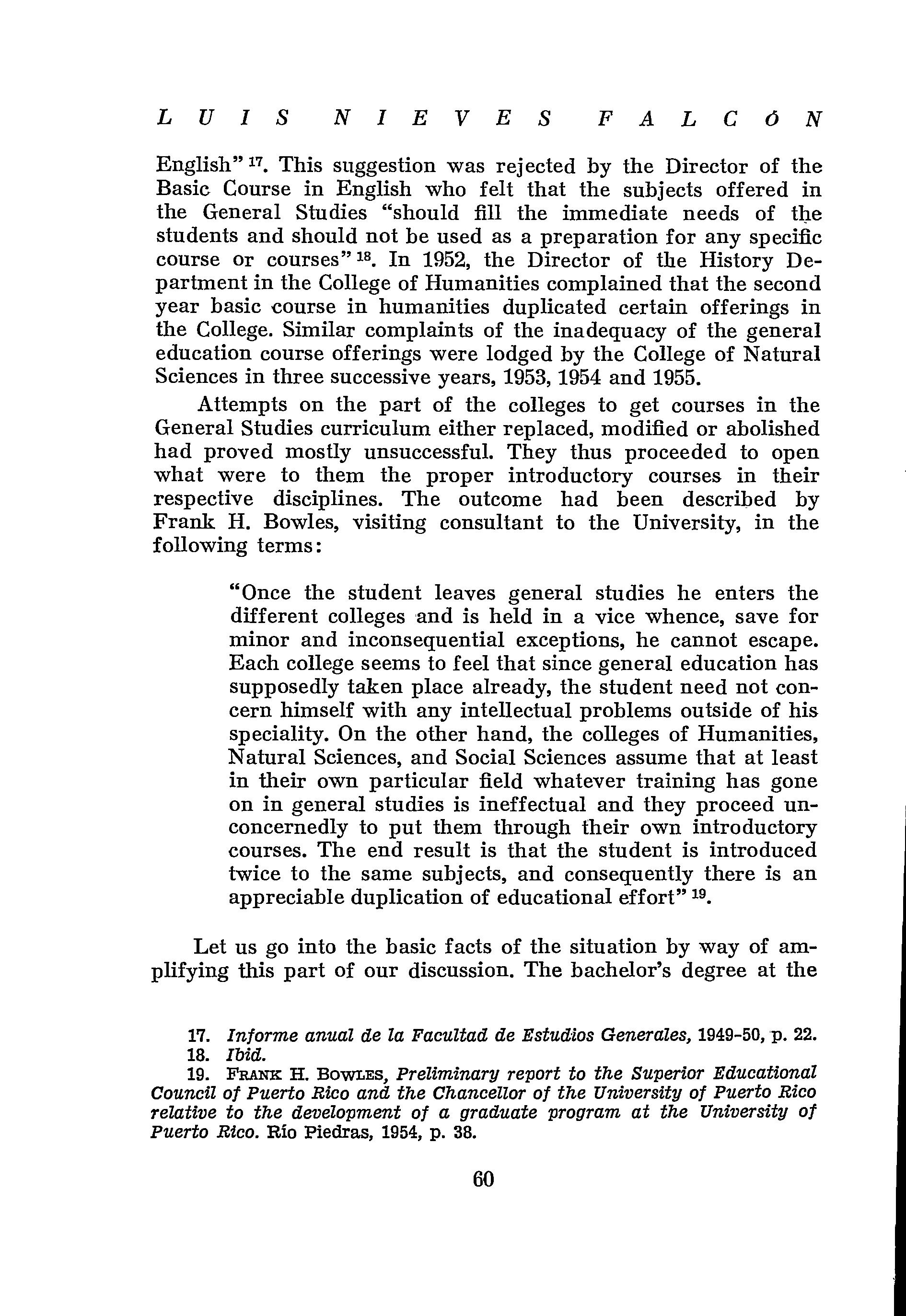 LUIS NIEVES FALCÓN

English" $^{17}$. This suggestion was rejected by the Director of the Basic Course in English who felt that the subjects offered in the General Studies "should fill the immediate needs of the students and should not be used as a preparation for any specific course or courses" $^{18}$. In 1952, the Director of the History Department in the College of Humanities complained that the second year basic course in humanities duplicated certain offerings in the College. Similar complaints of the inadequacy of the general education course offerings were lodged by the College of Natural Sciences in three successive years, 1953, 1954 and 1955.

Attempts on the part of the colleges to get courses in the General Studies curriculum either replaced, modified or abolished had proved mostly unsuccessful. They thus proceeded to open what were to them the proper introductory courses in their respective disciplines. The outcome had been described by Frank H. Bowles, visiting consultant to the University, in the following terms:

"Once the student leaves general studies he enters the different colleges and is held in a vice whence, save for minor and inconsequential exceptions, he cannot escape. Each college seems to feel that since general education has supposedly taken place already, the student need not concern himself with any intellectual problems outside of his speciality. On the other hand, the colleges of Humanities, Natural Sciences, and Social Sciences assume that at least in their own particular field whatever training has gone on in general studies is ineffectual and they proceed unconcernedly to put them through their own introductory courses. The end result is that the student is introduced twice to the same subjects, and consequently there is an appreciable duplication of educational effort" $^{19}$.

Let us go into the basic facts of the situation by way of amplifying this part of our discussion. The bachelor's degree at the

17. Informe anual de la Facultad de Estudios Generales, 1949-50, p. 22.
18. Ibid.
19. FRANK H. BOWLES, Preliminary report to the Superior Educational Council of Puerto Rico and the Chancellor of the University of Puerto Rico relative to the development of a graduate program at the University of Puerto Rico. Río Piedras, 1954, p. 38.

60